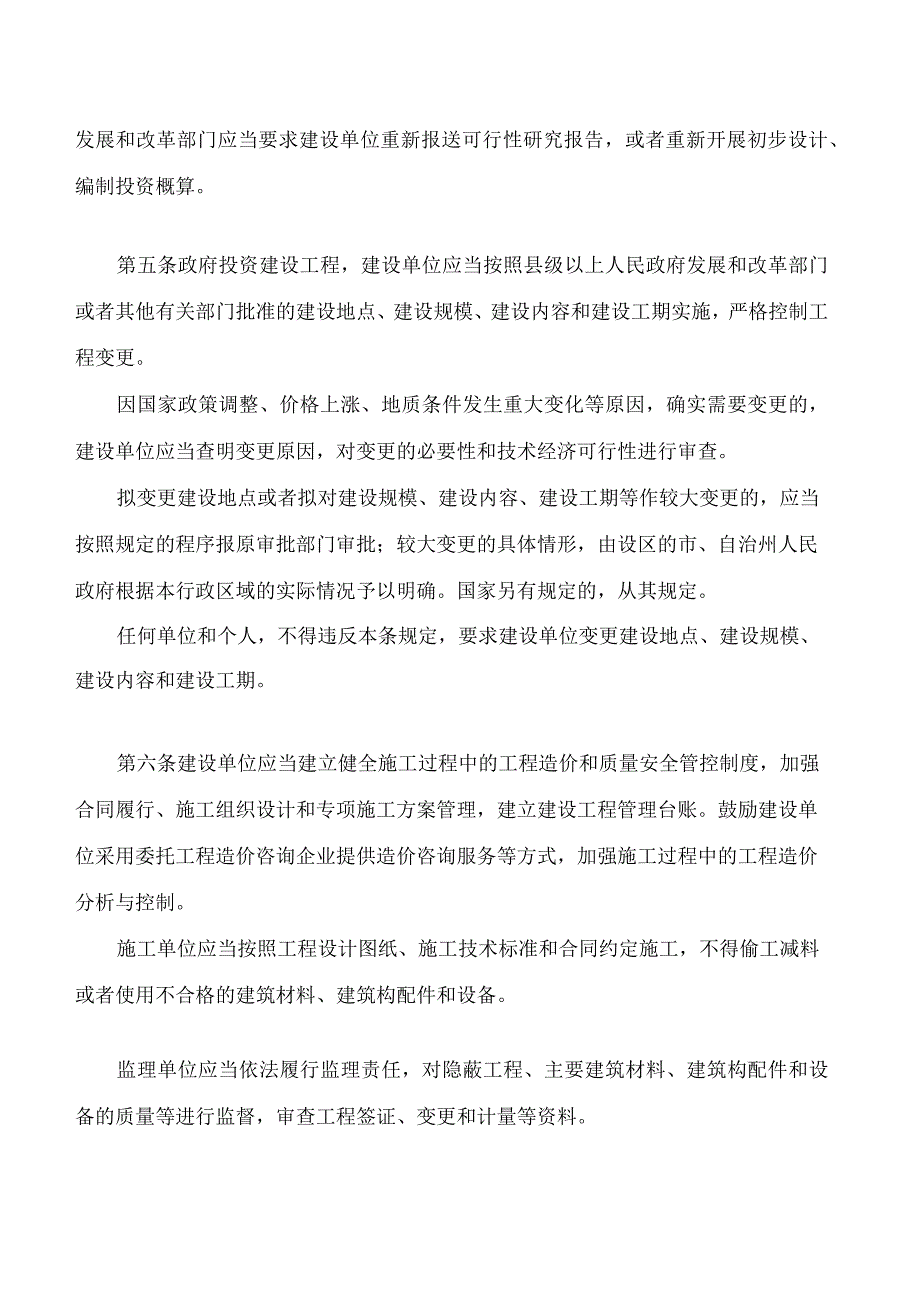 发展和改革部门应当要求建设单位重新报送可行性研究报告，或者重新开展初步设计、编制投资概算。

第五条政府投资建设工程，建设单位应当按照县级以上人民政府发展和改革部门或者其他有关部门批准的建设地点、建设规模、建设内容和建设工期实施，严格控制工程变更。

因国家政策调整、价格上涨、地质条件发生重大变化等原因，确实需要变更的，建设单位应当查明变更原因，对变更的必要性和技术经济可行性进行审查。

拟变更建设地点或者拟对建设规模、建设内容、建设工期等作较大变更的，应当按照规定的程序报原审批部门审批；较大变更的具体情形，由设区的市、自治州人民政府根据本行政区域的实际情况予以明确。国家另有规定的，从其规定。

任何单位和个人，不得违反本条规定，要求建设单位变更建设地点、建设规模、建设内容和建设工期。

第六条建设单位应当建立健全施工过程中的工程造价和质量安全管控制度，加强合同履行、施工组织设计和专项施工方案管理，建立建设工程管理台账。鼓励建设单位采用委托工程造价咨询企业提供造价咨询服务等方式，加强施工过程中的工程造价分析与控制。

施工单位应当按照工程设计图纸、施工技术标准和合同约定施工，不得偷工减料或者使用不合格的建筑材料、建筑构配件和设备。

监理单位应当依法履行监理责任，对隐蔽工程、主要建筑材料、建筑构配件和设备的质量等进行监督，审查工程签证、变更和计量等资料。